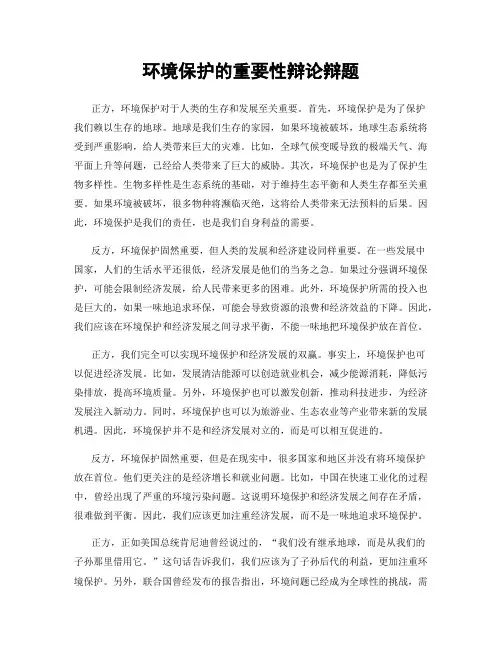 环境保护的重要性辩论辩题

正方，环境保护对于人类的生存和发展至关重要。首先，环境保护是为了保护我们赖以生存的地球。地球是我们生存的家园，如果环境被破坏，地球生态系统将受到严重影响，给人类带来巨大的灾难。比如，全球气候变暖导致的极端天气、海平面上升等问题，已经给人类带来了巨大的威胁。其次，环境保护也是为了保护生物多样性。生物多样性是生态系统的基础，对于维持生态平衡和人类生存都至关重要。如果环境被破坏，很多物种将濒临灭绝，这将给人类带来无法预料的后果。因此，环境保护是我们的责任，也是我们自身利益的需要。

反方，环境保护固然重要，但人类的发展和经济建设同样重要。在一些发展中国家，人们的生活水平还很低，经济发展是他们的当务之急。如果过分强调环境保护，可能会限制经济发展，给人民带来更多的困难。此外，环境保护所需的投入也是巨大的，如果一味地追求环保，可能会导致资源的浪费和经济效益的下降。因此，我们应该在环境保护和经济发展之间寻求平衡，不能一味地把环境保护放在首位。

正方，我们完全可以实现环境保护和经济发展的双赢。事实上，环境保护也可以促进经济发展。比如，发展清洁能源可以创造就业机会，减少能源消耗，降低污染排放，提高环境质量。另外，环境保护也可以激发创新，推动科技进步，为经济发展注入新动力。同时，环境保护也可以为旅游业、生态农业等产业带来新的发展机遇。因此，环境保护并不是和经济发展对立的，而是可以相互促进的。

反方，环境保护固然重要，但是在现实中，很多国家和地区并没有将环境保护放在首位。他们更关注的是经济增长和就业问题。比如，中国在快速工业化的过程中，曾经出现了严重的环境污染问题。这说明环境保护和经济发展之间存在矛盾，很难做到平衡。因此，我们应该更加注重经济发展，而不是一味地追求环境保护。

正方，正如美国总统肯尼迪曾经说过的，“我们没有继承地球，而是从我们的子孙那里借用它。”这句话告诉我们，我们应该为了子孙后代的利益，更加注重环境保护。另外，联合国曾经发布的报告指出，环境问题已经成为全球性的挑战，需